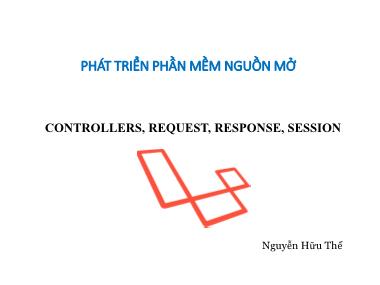 PHÁT TRIỂN PHẦN MỀM NGUỒN MỞ

CONTROLLERS, REQUEST, RESPONSE, SESSION

Nguyễn Hữu Thể